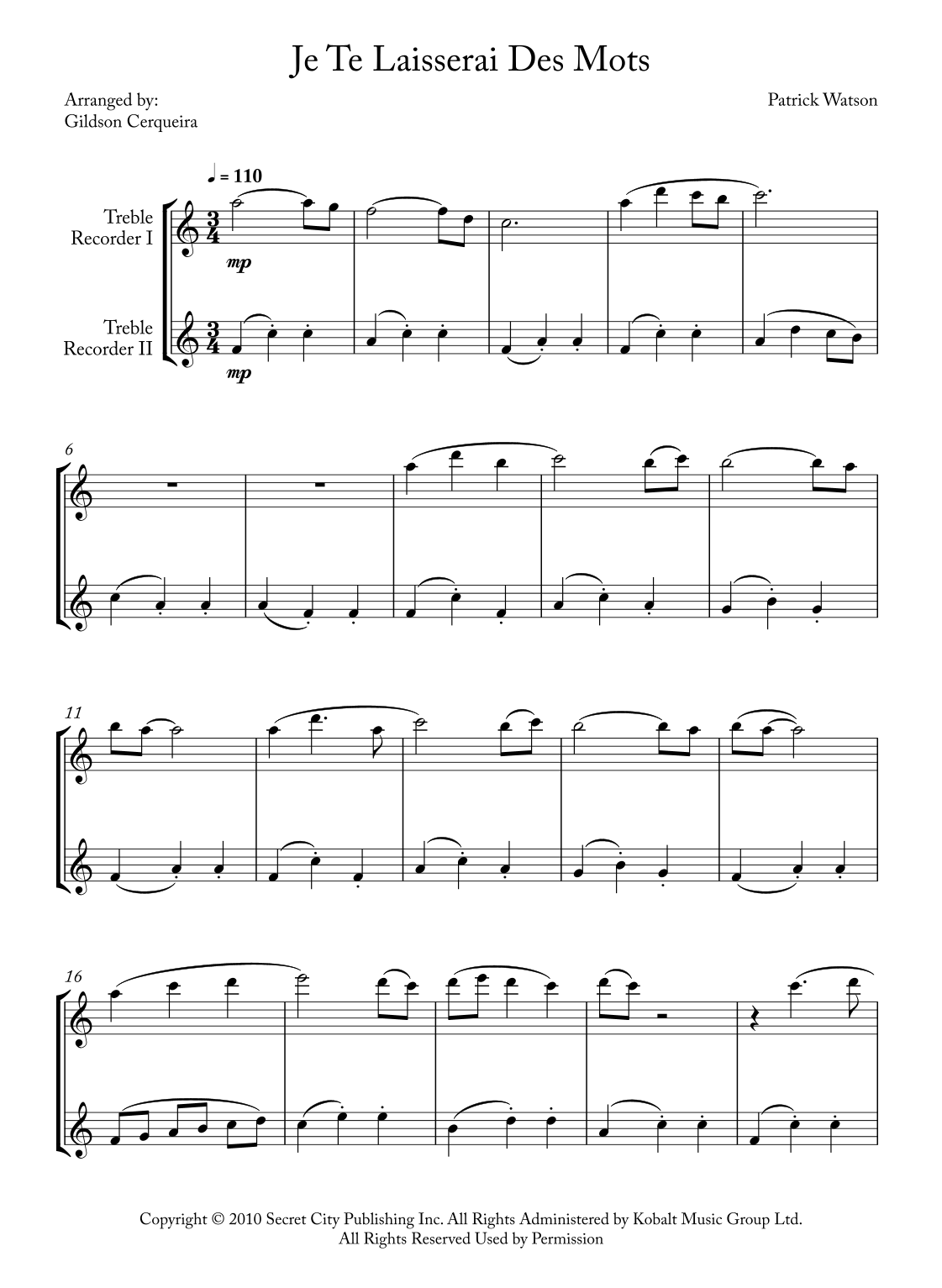 Je Te Laisserai Des Mots

Arranged by:
Gildson Cerqueira

Patrick Watson

♩ = 110

Treble
Recorder I

mp

Treble
Recorder II

mp

6

11

16

Copyright © 2010 Secret City Publishing Inc. All Rights Administered by Kobalt Music Group Ltd.
All Rights Reserved Used by Permission